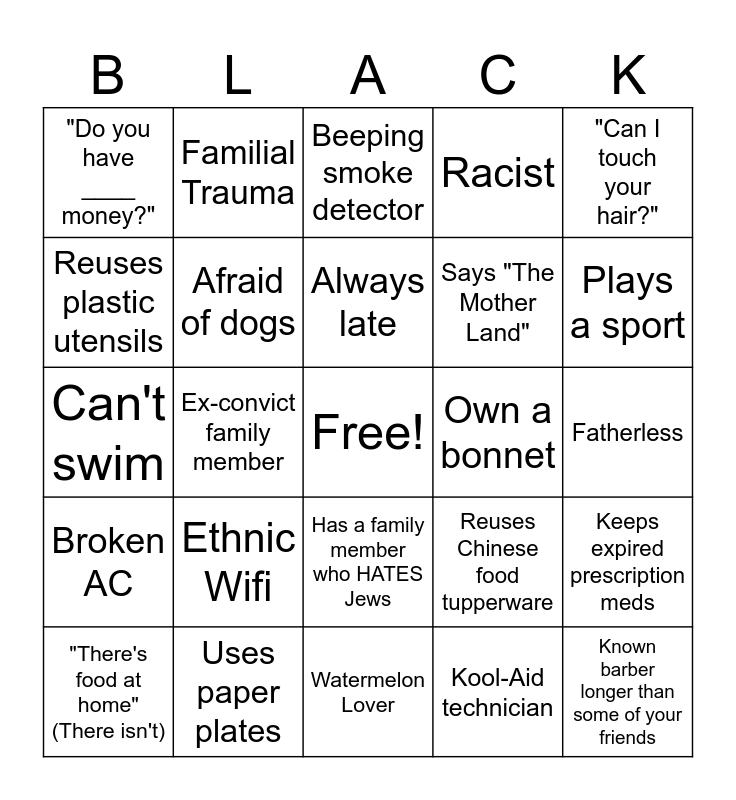 | B | L | A | C | K |
|---|---|---|---|---|
| "Do you have ____ money?" | Familial Trauma | Beeping smoke detector | Racist | "Can I touch your hair?" |
| Reuses plastic utensils | Afraid of dogs | Always late | Says "The Mother Land" | Plays a sport |
| Can't swim | Ex-convict family member | Free! | Own a bonnet | Fatherless |
| Broken AC | Ethnic Wifi | Has a family member who HATES Jews | Reuses Chinese food tupperware | Keeps expired prescription meds |
| "There's food at home" (There isn't) | Uses paper plates | Watermelon Lover | Kool-Aid technician | Known barber longer than some of your friends |